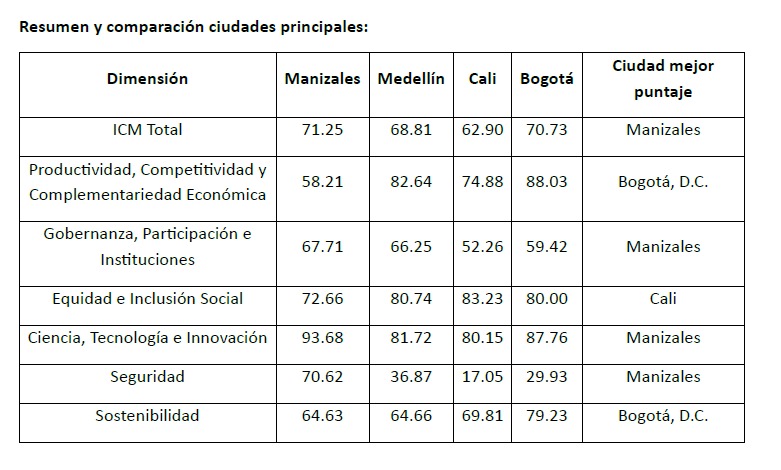 Resumen y comparación ciudades principales:

| Dimensión | Manizales | Medellín | Cali | Bogotá | Ciudad mejor puntaje |
|---|---|---|---|---|---|
| ICM Total | 71.25 | 68.81 | 62.90 | 70.73 | Manizales |
| Productividad, Competitividad y Complementariedad Económica | 58.21 | 82.64 | 74.88 | 88.03 | Bogotá, D.C. |
| Gobernanza, Participación e Instituciones | 67.71 | 66.25 | 52.26 | 59.42 | Manizales |
| Equidad e Inclusión Social | 72.66 | 80.74 | 83.23 | 80.00 | Cali |
| Ciencia, Tecnología e Innovación | 93.68 | 81.72 | 80.15 | 87.76 | Manizales |
| Seguridad | 70.62 | 36.87 | 17.05 | 29.93 | Manizales |
| Sostenibilidad | 64.63 | 64.66 | 69.81 | 79.23 | Bogotá, D.C. |